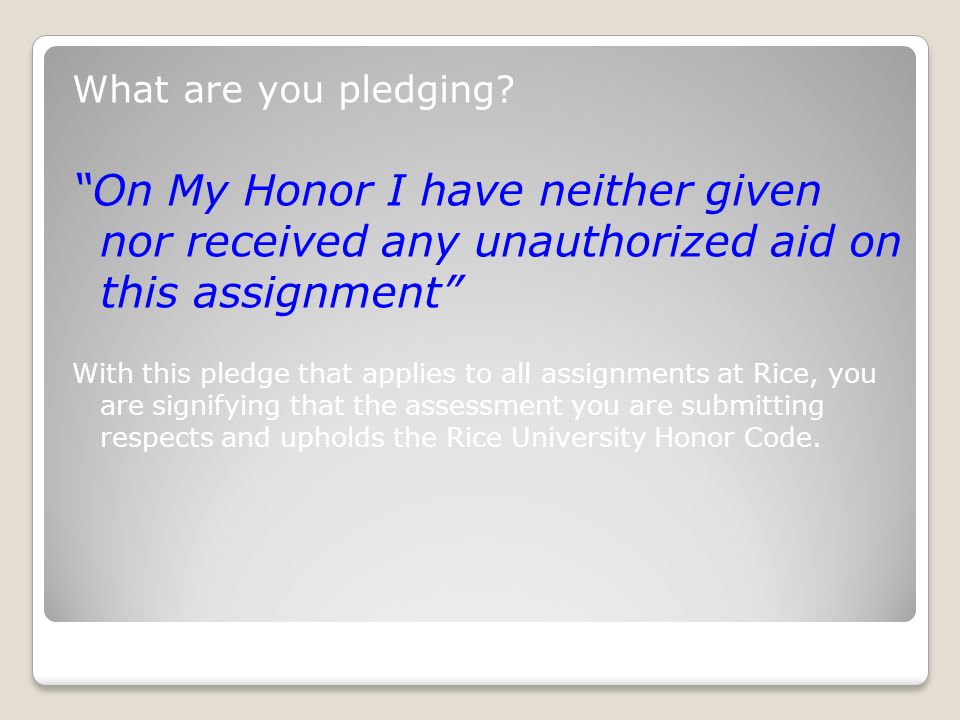 What are you pledging?

"On My Honor I have neither given nor received any unauthorized aid on this assignment"

With this pledge that applies to all assignments at Rice, you are signifying that the assessment you are submitting respects and upholds the Rice University Honor Code.